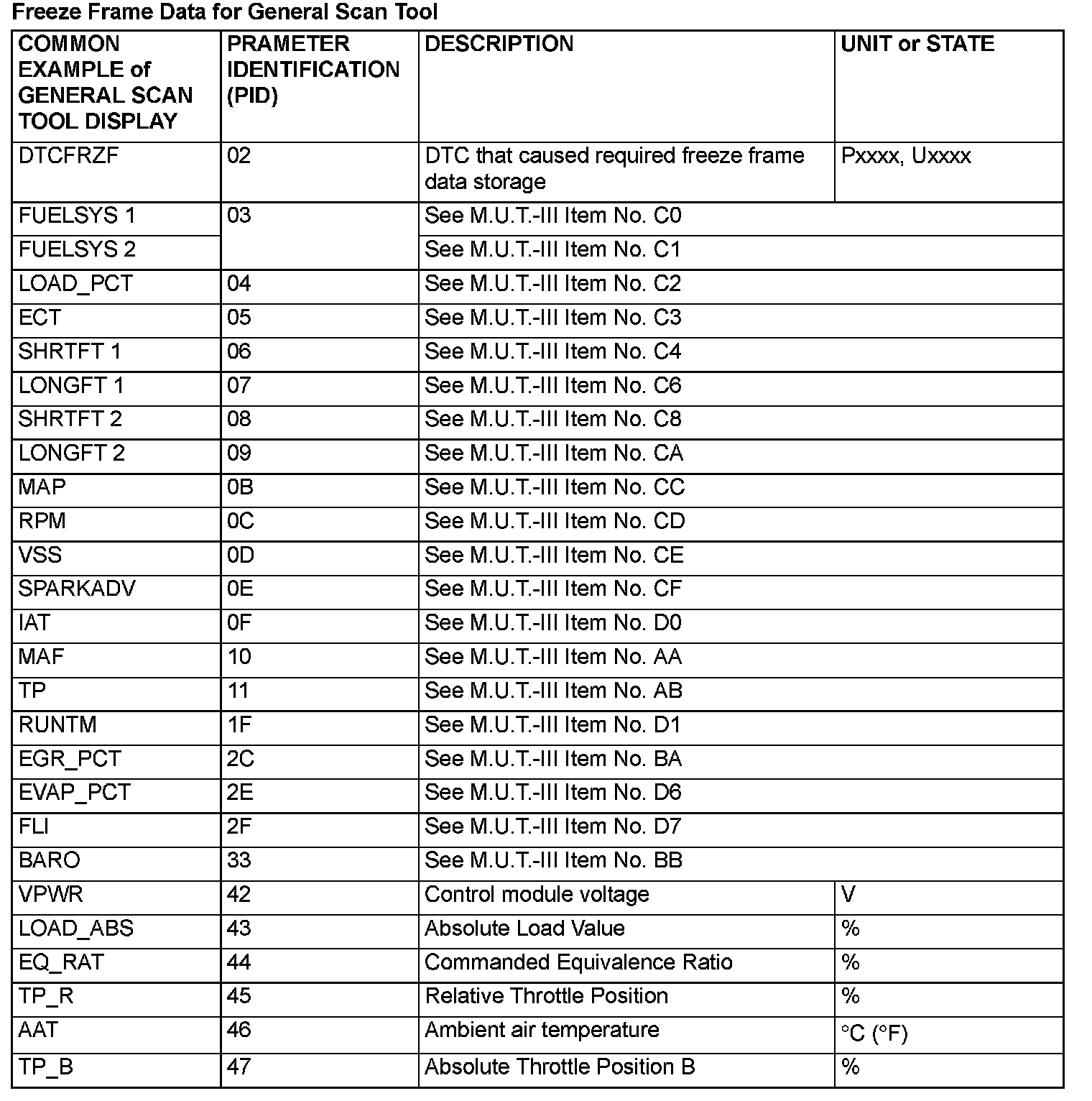 Freeze Frame Data for General Scan Tool

| COMMON EXAMPLE of GENERAL SCAN TOOL DISPLAY | PRAMETER IDENTIFICATION (PID) | DESCRIPTION | UNIT or STATE |
|---|---|---|---|
| DTCFRZF | 02 | DTC that caused required freeze frame data storage | Pxxxx, Uxxxx |
| FUELSYS 1 | 03 | See M.U.T.-III Item No. C0 | |
| FUELSYS 2 | | See M.U.T.-III Item No. C1 | |
| LOAD_PCT | 04 | See M.U.T.-III Item No. C2 | |
| ECT | 05 | See M.U.T.-III Item No. C3 | |
| SHRTFT 1 | 06 | See M.U.T.-III Item No. C4 | |
| LONGFT 1 | 07 | See M.U.T.-III Item No. C6 | |
| SHRTFT 2 | 08 | See M.U.T.-III Item No. C8 | |
| LONGFT 2 | 09 | See M.U.T.-III Item No. CA | |
| MAP | 0B | See M.U.T.-III Item No. CC | |
| RPM | 0C | See M.U.T.-III Item No. CD | |
| VSS | 0D | See M.U.T.-III Item No. CE | |
| SPARKADV | 0E | See M.U.T.-III Item No. CF | |
| IAT | 0F | See M.U.T.-III Item No. D0 | |
| MAF | 10 | See M.U.T.-III Item No. AA | |
| TP | 11 | See M.U.T.-III Item No. AB | |
| RUNTM | 1F | See M.U.T.-III Item No. D1 | |
| EGR_PCT | 2C | See M.U.T.-III Item No. BA | |
| EVAP_PCT | 2E | See M.U.T.-III Item No. D6 | |
| FLI | 2F | See M.U.T.-III Item No. D7 | |
| BARO | 33 | See M.U.T.-III Item No. BB | |
| VPWR | 42 | Control module voltage | V |
| LOAD_ABS | 43 | Absolute Load Value | % |
| EQ_RAT | 44 | Commanded Equivalence Ratio | % |
| TP_R | 45 | Relative Throttle Position | % |
| AAT | 46 | Ambient air temperature | °C (°F) |
| TP_B | 47 | Absolute Throttle Position B | % |